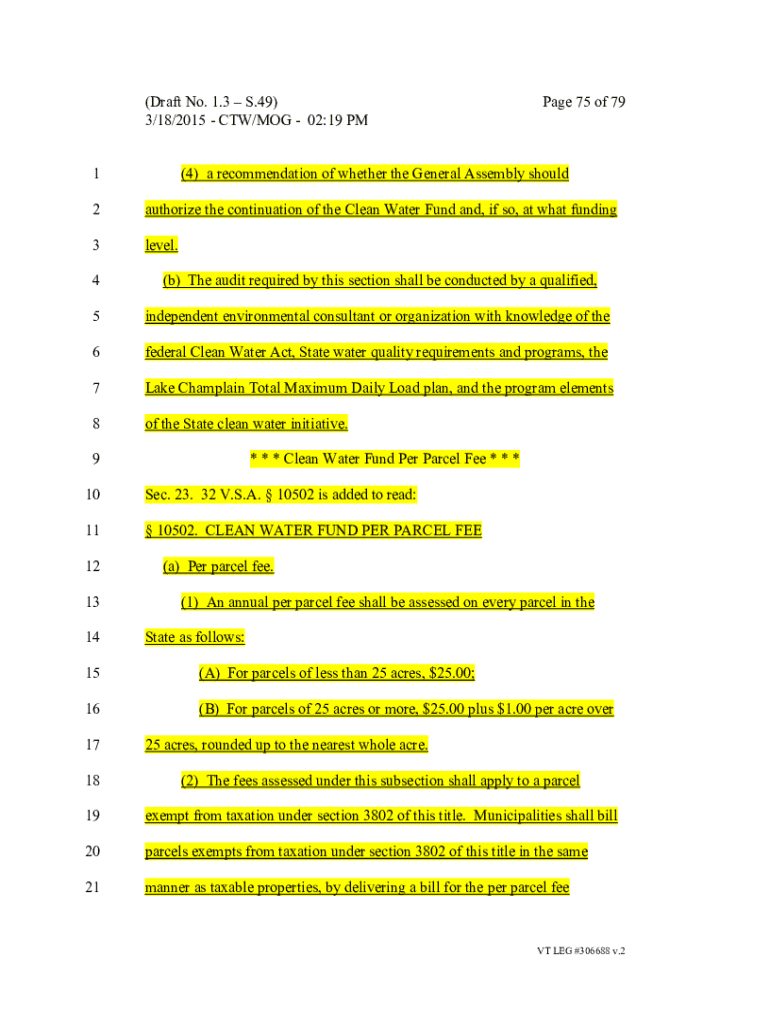 (Draft No. 1.3 – S.49)
3/18/2015 - CTW/MOG - 02:19 PM

Page 75 of 79

1 (4) a recommendation of whether the General Assembly should
2 authorize the continuation of the Clean Water Fund and, if so, at what funding
3 level.
4 (b) The audit required by this section shall be conducted by a qualified,
5 independent environmental consultant or organization with knowledge of the
6 federal Clean Water Act, State water quality requirements and programs, the
7 Lake Champlain Total Maximum Daily Load plan, and the program elements
8 of the State clean water initiative.
9 * * * Clean Water Fund Per Parcel Fee * * *
10 Sec. 23. 32 V.S.A. § 10502 is added to read:
11 § 10502. CLEAN WATER FUND PER PARCEL FEE
12 (a) Per parcel fee.
13 (1) An annual per parcel fee shall be assessed on every parcel in the
14 State as follows:
15 (A) For parcels of less than 25 acres, $25.00;
16 (B) For parcels of 25 acres or more, $25.00 plus $1.00 per acre over
17 25 acres, rounded up to the nearest whole acre.
18 (2) The fees assessed under this subsection shall apply to a parcel
19 exempt from taxation under section 3802 of this title. Municipalities shall bill
20 parcels exempts from taxation under section 3802 of this title in the same
21 manner as taxable properties, by delivering a bill for the per parcel fee

VT LEG #306688 v.2